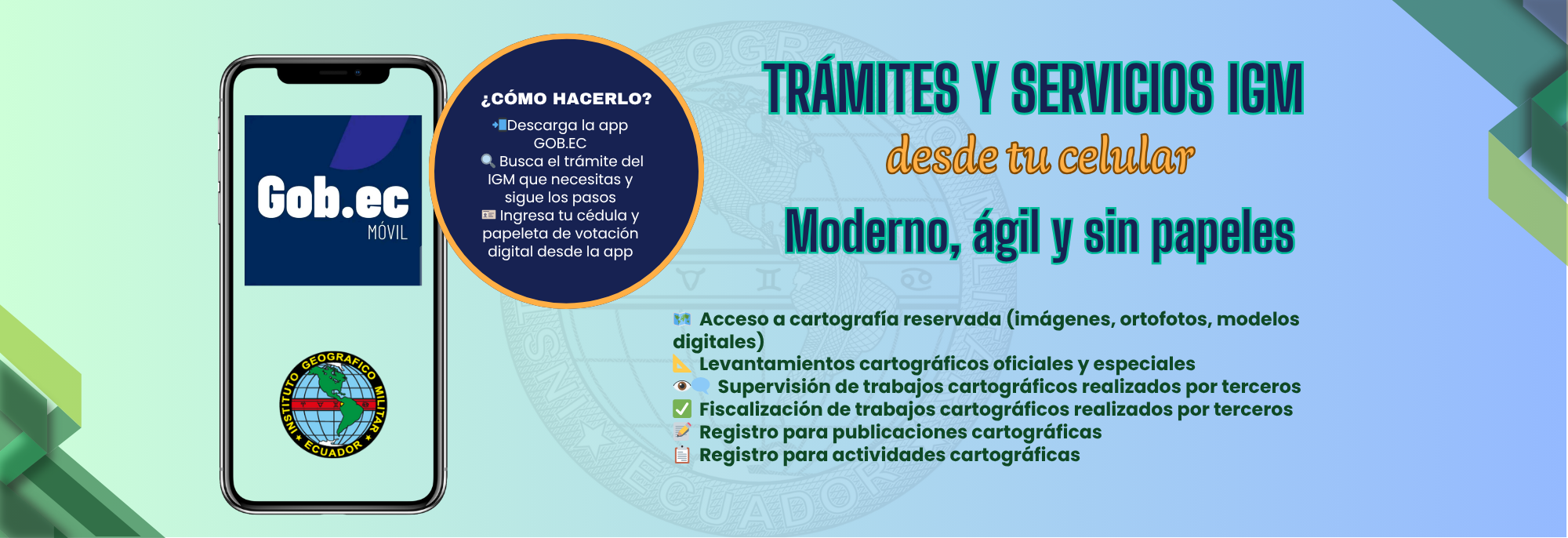 Gob.ec
MÓVIL

INSTITUTO GEOGRAFICO MILITAR
ECUADOR

¿CÓMO HACERLO?
Descarga la app GOB.EC
Busca el trámite del IGM que necesitas y sigue los pasos
Ingresa tu cédula y papeleta de votación digital desde la app

TRÁMITES Y SERVICIOS IGM
desde tu celular
Moderno, ágil y sin papeles

Acceso a cartografía reservada (imágenes, ortofotos, modelos digitales)
Levantamientos cartográficos oficiales y especiales
Supervisión de trabajos cartográficos realizados por terceros
Fiscalización de trabajos cartográficos realizados por terceros
Registro para publicaciones cartográficas
Registro para actividades cartográficas